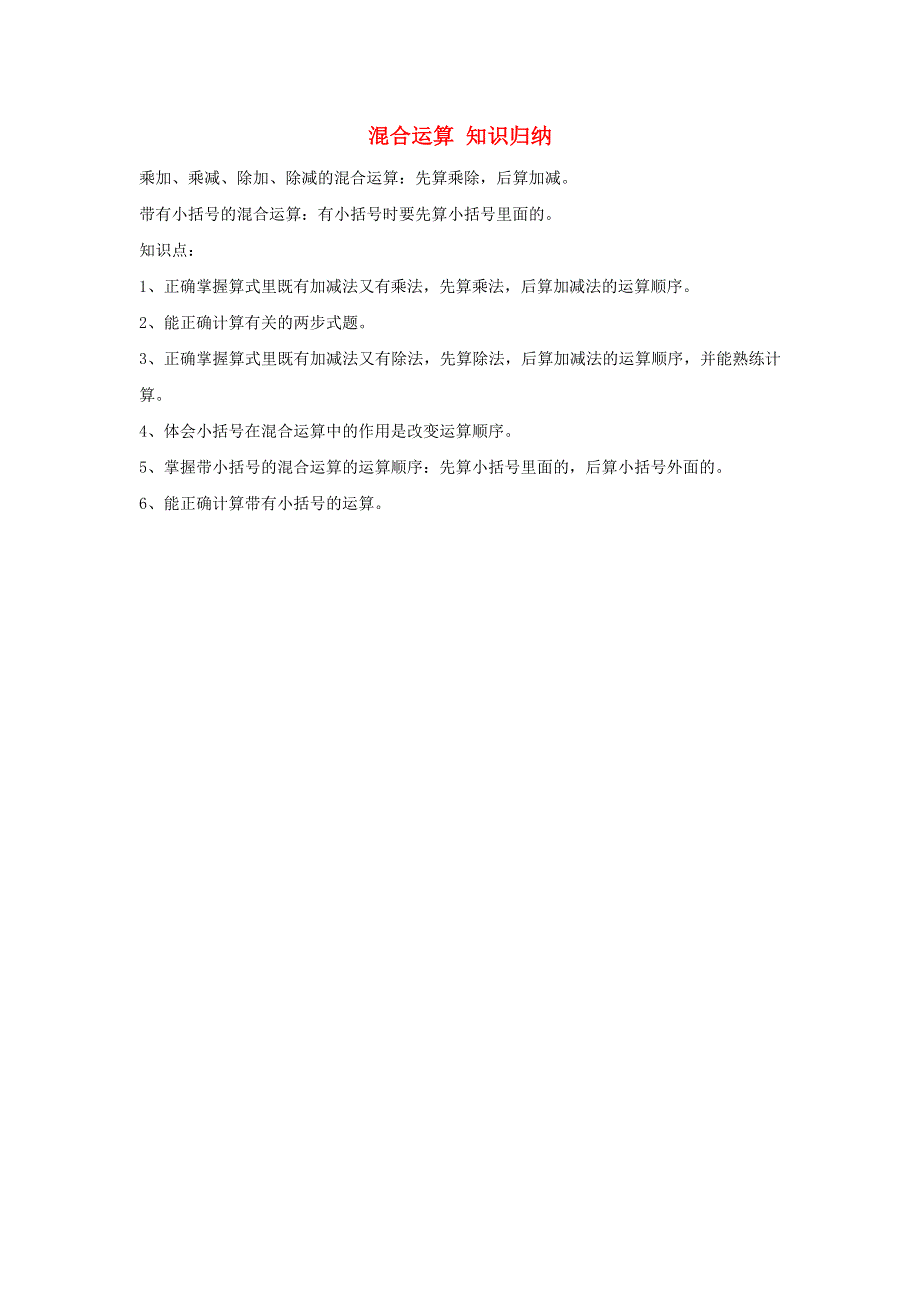 混合运算 知识归纳

乘加、乘减、除加、除减的混合运算：先算乘除，后算加减。

带有小括号的混合运算：有小括号时要先算小括号里面的。

知识点：

1、正确掌握算式里既有加减法又有乘法，先算乘法，后算加减法的运算顺序。

2、能正确计算有关的两步式题。

3、正确掌握算式里既有加减法又有除法，先算除法，后算加减法的运算顺序，并能熟练计算。

4、体会小括号在混合运算中的作用是改变运算顺序。

5、掌握带小括号的混合运算的运算顺序：先算小括号里面的，后算小括号外面的。

6、能正确计算带有小括号的运算。